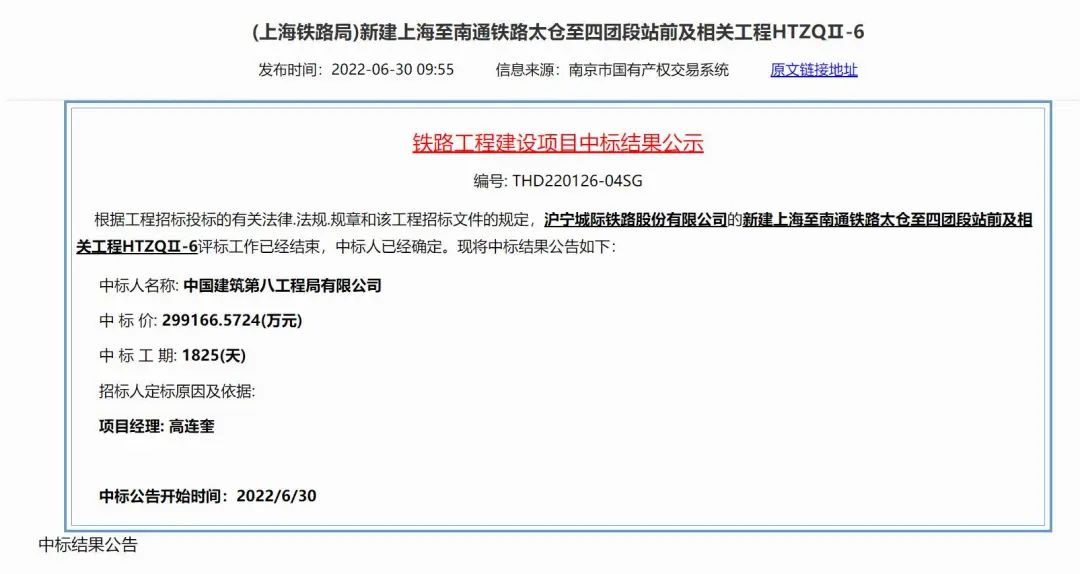 (上海铁路局)新建上海至南通铁路太仓至四团段站前及相关工程HTZQⅡ-6

发布时间：2022-06-30 09:55　　信息来源：南京市国有产权交易系统　　原文链接地址

铁路工程建设项目中标结果公示

编号: THD220126-04SG

根据工程招标投标的有关法律.法规.规章和该工程招标文件的规定，沪宁城际铁路股份有限公司的新建上海至南通铁路太仓至四团段站前及相关工程HTZQⅡ-6评标工作已经结束，中标人已经确定。现将中标结果公告如下：

中标人名称: 中国建筑第八工程局有限公司

中 标 价: 299166.5724(万元)

中 标 工 期: 1825(天)

招标人定标原因及依据:

项目经理: 高连奎

中标公告开始时间：2022/6/30

中标结果公告